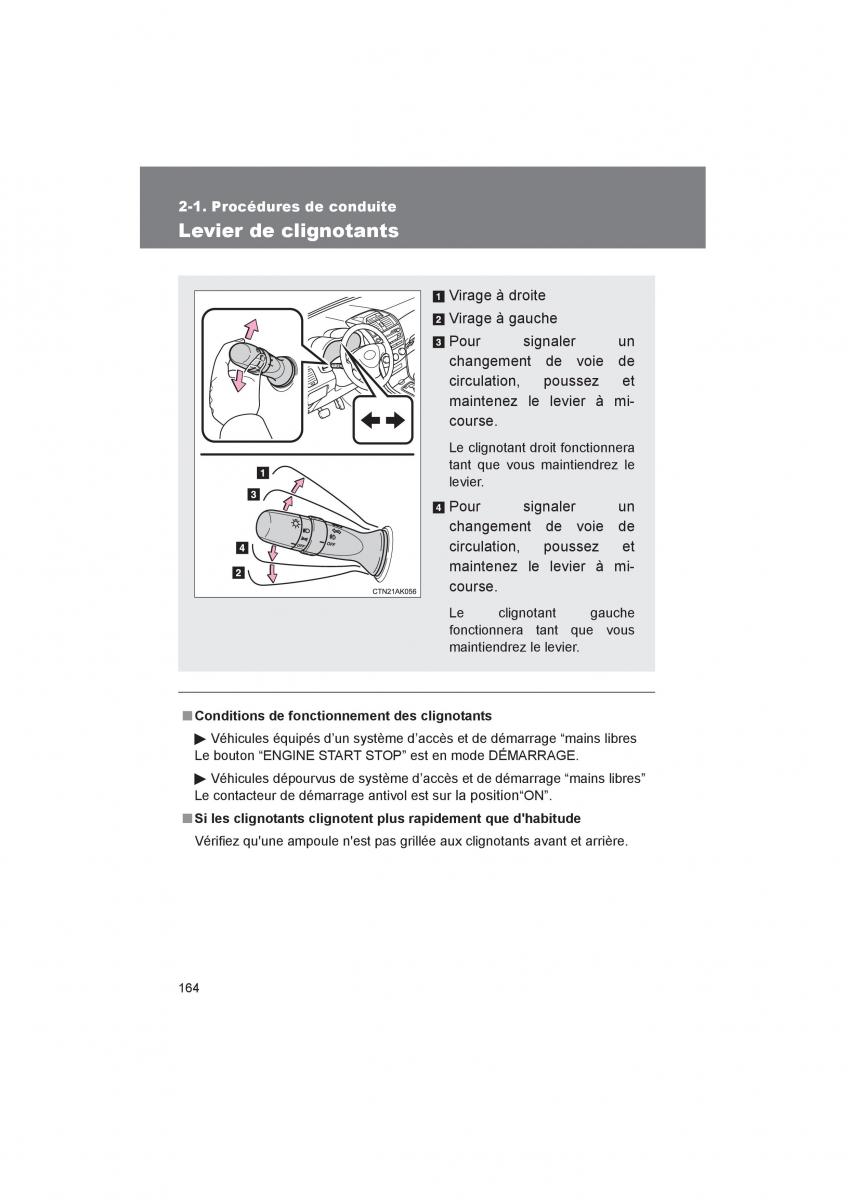 2-1. Procédures de conduite
Levier de clignotants

1
3
4
2
CTN21AK056

1 Virage à droite
2 Virage à gauche
3 Pour signaler un changement de voie de circulation, poussez et maintenez le levier à mi-course.

Le clignotant droit fonctionnera tant que vous maintiendrez le levier.

4 Pour signaler un changement de voie de circulation, poussez et maintenez le levier à mi-course.

Le clignotant gauche fonctionnera tant que vous maintiendrez le levier.

■ Conditions de fonctionnement des clignotants

▶ Véhicules équipés d'un système d'accès et de démarrage "mains libres
Le bouton "ENGINE START STOP" est en mode DÉMARRAGE.

▶ Véhicules dépourvus de système d'accès et de démarrage "mains libres"
Le contacteur de démarrage antivol est sur la position"ON".

■ Si les clignotants clignotent plus rapidement que d'habitude

Vérifiez qu'une ampoule n'est pas grillée aux clignotants avant et arrière.

164